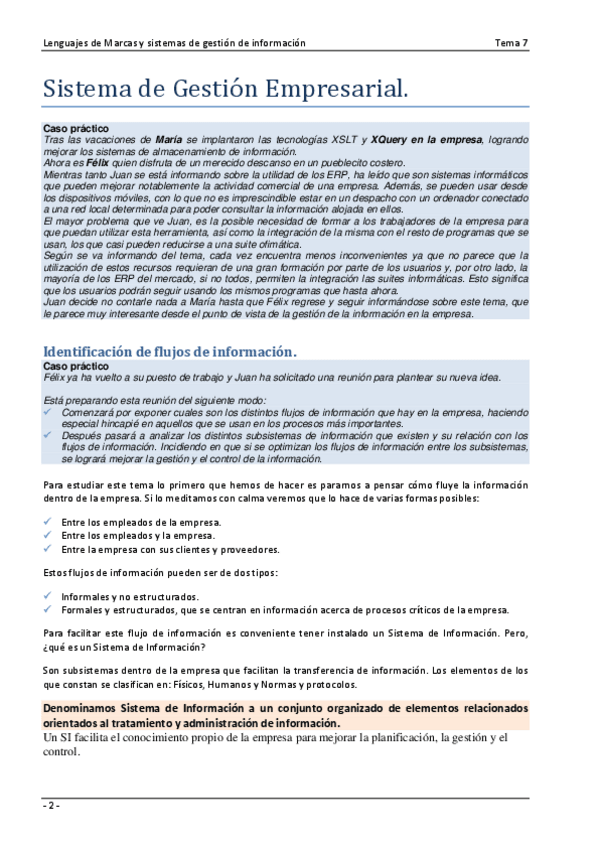 Lenguajes de Marcas y sistemas de gestión de información Tema 7

Sistema de Gestión Empresarial.

Caso práctico
Tras las vacaciones de María se implantaron las tecnologías XSLT y XQuery en la empresa, logrando mejorar los sistemas de almacenamiento de información.
Ahora es Félix quien disfruta de un merecido descanso en un pueblecito costero.
Mientras tanto Juan se está informando sobre la utilidad de los ERP, ha leído que son sistemas informáticos que pueden mejorar notablemente la actividad comercial de una empresa. Además, se pueden usar desde los dispositivos móviles, con lo que no es imprescindible estar en un despacho con un ordenador conectado a una red local determinada para poder consultar la información alojada en ellos.
El mayor problema que ve Juan, es la posible necesidad de formar a los trabajadores de la empresa para que puedan utilizar esta herramienta, así como la integración de la misma con el resto de programas que se usan, los que casi pueden reducirse a una suite ofimática.
Según se va informando del tema, cada vez encuentra menos inconvenientes ya que no parece que la utilización de estos recursos requieran de una gran formación por parte de los usuarios y, por otro lado, la mayoría de los ERP del mercado, si no todos, permiten la integración las suites informáticas. Esto significa que los usuarios podrán seguir usando los mismos programas que hasta ahora.
Juan decide no contarle nada a María hasta que Félix regrese y seguir informándose sobre este tema, que le parece muy interesante desde el punto de vista de la gestión de la información en la empresa.

Identificación de flujos de información.
Caso práctico
Félix ya ha vuelto a su puesto de trabajo y Juan ha solicitado una reunión para plantear su nueva idea.

Está preparando esta reunión del siguiente modo:
✓ Comenzará por exponer cuales son los distintos flujos de información que hay en la empresa, haciendo especial hincapié en aquellos que se usan en los procesos más importantes.
✓ Después pasará a analizar los distintos subsistemas de información que existen y su relación con los flujos de información. Incidiendo en que si se optimizan los flujos de información entre los subsistemas, se logrará mejorar la gestión y el control de la información.

Para estudiar este tema lo primero que hemos de hacer es paramos a pensar cómo fluye la información dentro de la empresa. Si lo meditamos con calma veremos que lo hace de varias formas posibles:

✓ Entre los empleados de la empresa.
✓ Entre los empleados y la empresa.
✓ Entre la empresa con sus clientes y proveedores.

Estos flujos de información pueden ser de dos tipos:

✓ Informales y no estructurados.
✓ Formales y estructurados, que se centran en información acerca de procesos críticos de la empresa.

Para facilitar este flujo de información es conveniente tener instalado un Sistema de Información. Pero, ¿qué es un Sistema de Información?

Son subsistemas dentro de la empresa que facilitan la transferencia de información. Los elementos de los que constan se clasifican en: Físicos, Humanos y Normas y protocolos.

Denominamos Sistema de Información a un conjunto organizado de elementos relacionados orientados al tratamiento y administración de información.
Un SI facilita el conocimiento propio de la empresa para mejorar la planificación, la gestión y el control.

- 2 -